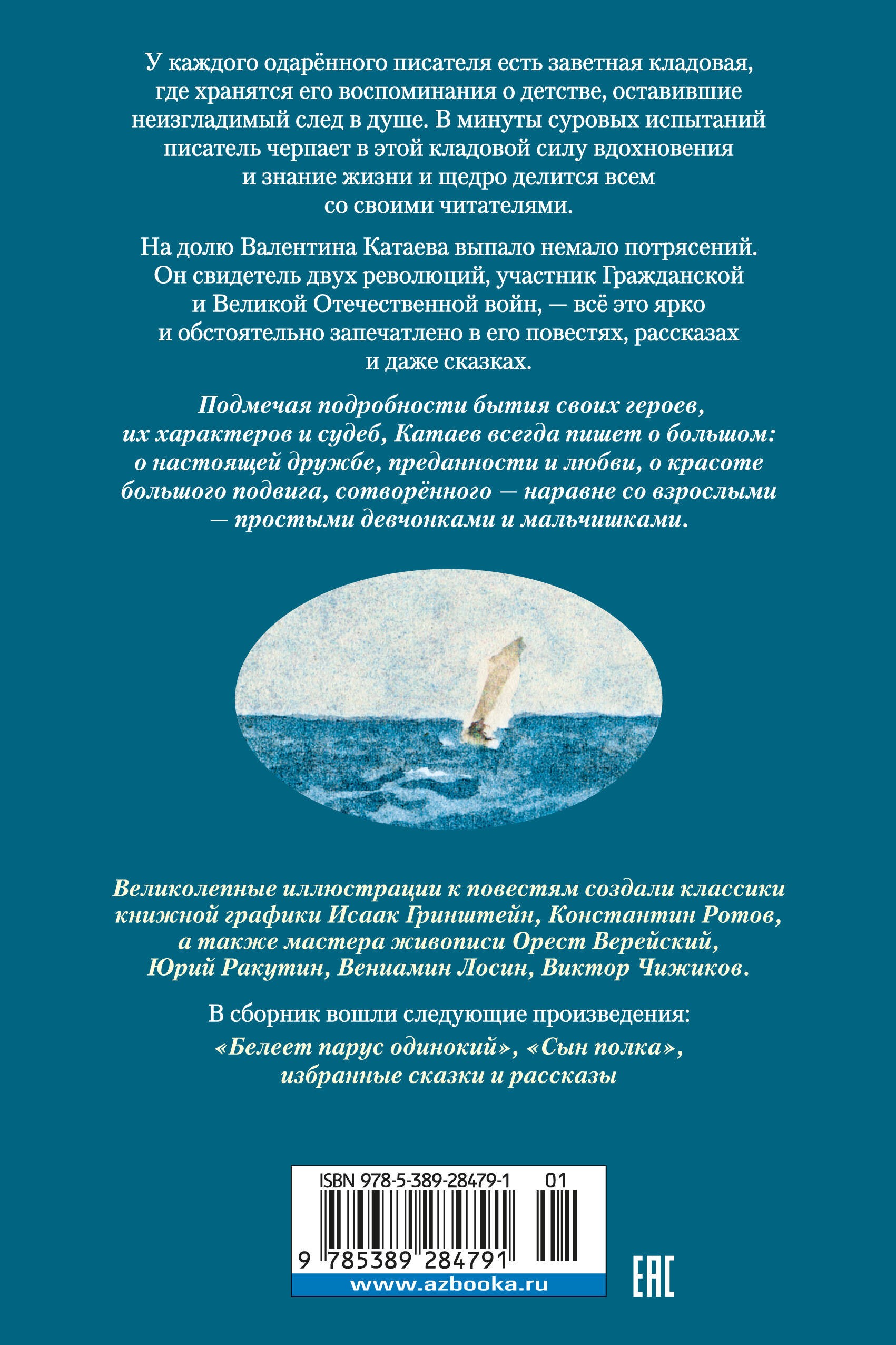 У каждого одарённого писателя есть заветная кладовая, где хранятся его воспоминания о детстве, оставившие неизгладимый след в душе. В минуты суровых испытаний писатель черпает в этой кладовой силу вдохновения и знание жизни и щедро делится всем со своими читателями.

На долю Валентина Катаева выпало немало потрясений. Он свидетель двух революций, участник Гражданской и Великой Отечественной войн, — всё это ярко и обстоятельно запечатлено в его повестях, рассказах и даже сказках.

Подмечая подробности бытия своих героев, их характеров и судеб, Катаев всегда пишет о большом: о настоящей дружбе, преданности и любви, о красоте большого подвига, сотворённого — наравне со взрослыми — простыми девчонками и мальчишками.

Великолепные иллюстрации к повестям создали классики книжной графики Исаак Гринштейн, Константин Ротов, а также мастера живописи Орест Верейский, Юрий Ракутин, Вениамин Лосин, Виктор Чижиков.

В сборник вошли следующие произведения:
«Белеет парус одинокий», «Сын полка», избранные сказки и рассказы

ISBN 978-5-389-28479-1 01

9 785389 284791

www.azbooka.ru

EAC